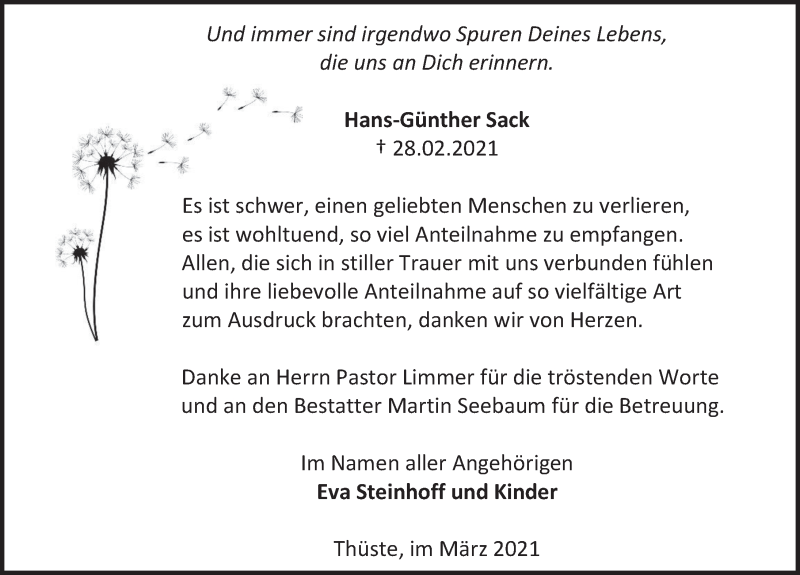 Und immer sind irgendwo Spuren Deines Lebens,
die uns an Dich erinnern.

Hans-Günther Sack
† 28.02.2021

Es ist schwer, einen geliebten Menschen zu verlieren,
es ist wohltuend, so viel Anteilnahme zu empfangen.
Allen, die sich in stiller Trauer mit uns verbunden fühlen
und ihre liebevolle Anteilnahme auf so vielfältige Art
zum Ausdruck brachten, danken wir von Herzen.

Danke an Herrn Pastor Limmer für die tröstenden Worte
und an den Bestatter Martin Seebaum für die Betreuung.

Im Namen aller Angehörigen
Eva Steinhoff und Kinder

Thüste, im März 2021